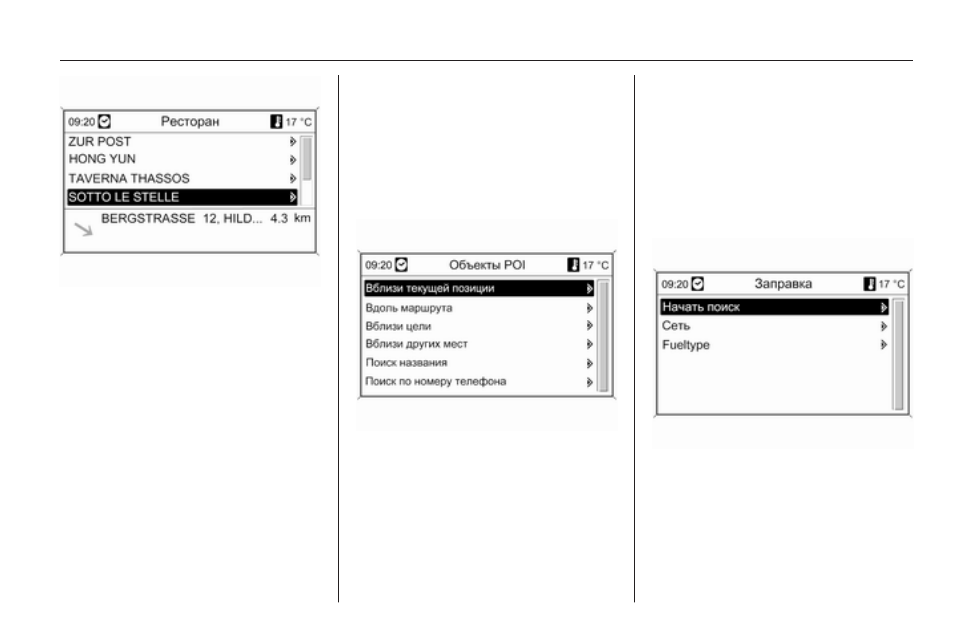 09:20 Ресторан 17 °C
ZUR POST
HONG YUN
TAVERNA THASSOS
SOTTO LE STELLE
BERGSTRASSE 12, HILD... 4.3 km

09:20 Объекты POI 17 °C
Вблизи текущей позиции
Вдоль маршрута
Вблизи цели
Вблизи других мест
Поиск названия
Поиск по номеру телефона

09:20 Заправка 17 °C
Начать поиск
Сеть
Fueltype